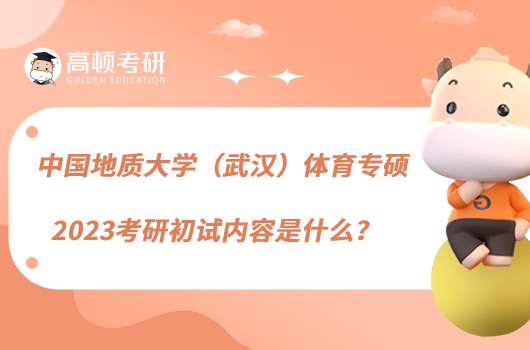 高顿考研
GOLDEN EDUCATION

中国地质大学（武汉）体育专硕

2023考研初试内容是什么？